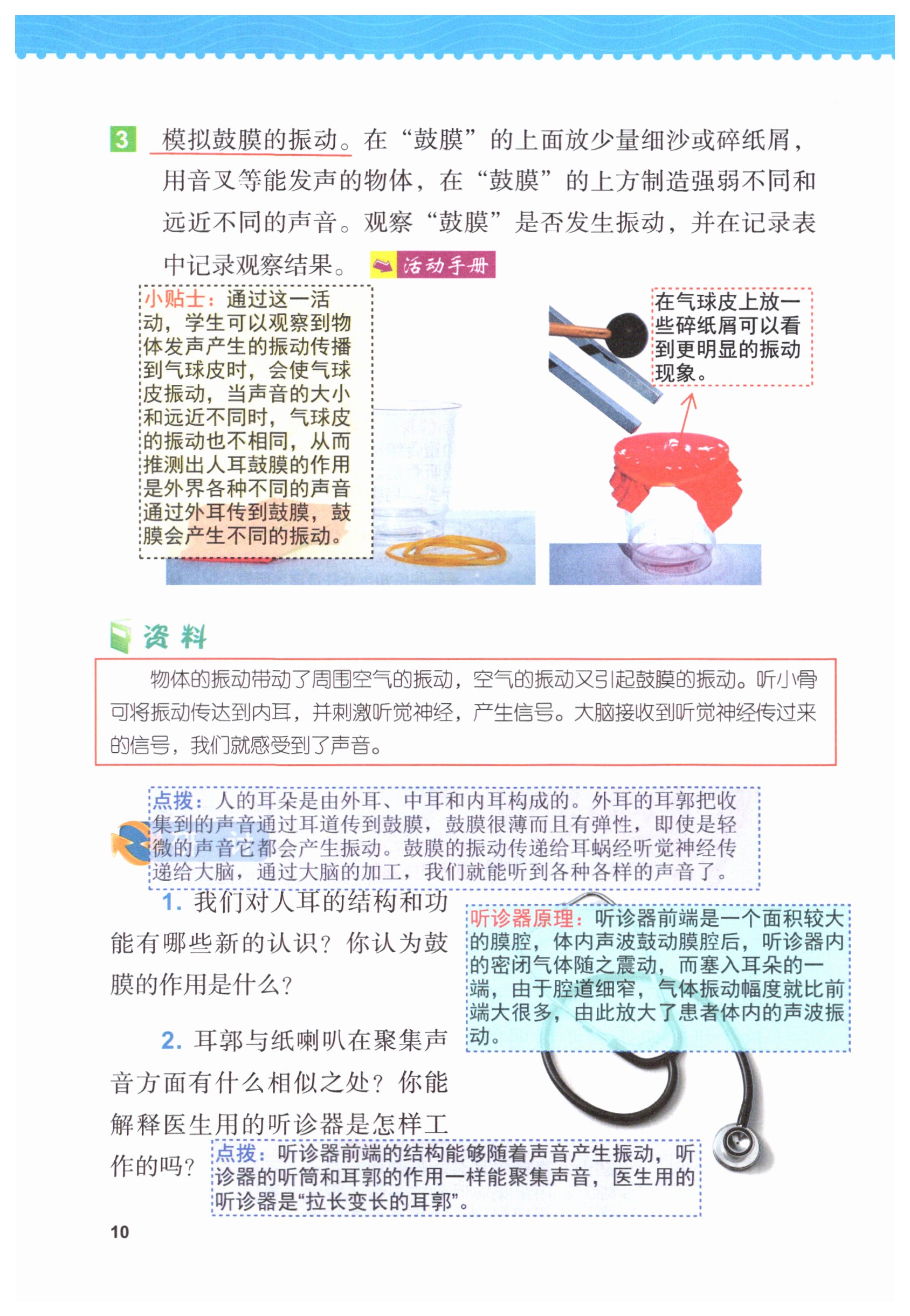 3 模拟鼓膜的振动。在“鼓膜”的上面放少量细沙或碎纸屑，用音叉等能发声的物体，在“鼓膜”的上方制造强弱不同和远近不同的声音。观察“鼓膜”是否发生振动，并在记录表中记录观察结果。 活动手册

小贴士：通过这一活动，学生可以观察到物体发声产生的振动传播到气球皮时，会使气球皮振动，当声音的大小和远近不同时，气球皮的振动也不相同，从而推测出人耳鼓膜的作用是外界各种不同的声音通过外耳传到鼓膜，鼓膜会产生不同的振动。

在气球皮上放一些碎纸屑可以看到更明显的振动现象。

资料

物体的振动带动了周围空气的振动，空气的振动又引起鼓膜的振动。听小骨可将振动传达到内耳，并刺激听觉神经，产生信号。大脑接收到听觉神经传过来的信号，我们就感受到了声音。

点拨：人的耳朵是由外耳、中耳和内耳构成的。外耳的耳郭把收集到的声音通过耳道传到鼓膜，鼓膜很薄而且有弹性，即使是轻微的声音它都会产生振动。鼓膜的振动传递给耳蜗经听觉神经传递给大脑，通过大脑的加工，我们就能听到各种各样的声音了。

1. 我们对人耳的结构和功能有哪些新的认识？你认为鼓膜的作用是什么？

听诊器原理：听诊器前端是一个面积较大的膜腔，体内声波鼓动膜腔后，听诊器内的密闭气体随之震动，而塞入耳朵的一端，由于腔道细窄，气体振动幅度就比前端大很多，由此放大了患者体内的声波振动。

2. 耳郭与纸喇叭在聚集声音方面有什么相似之处？你能解释医生用的听诊器是怎样工作的吗？

点拨：听诊器前端的结构能够随着声音产生振动，听诊器的听筒和耳郭的作用一样能聚集声音，医生用的听诊器是“拉长变长的耳郭”。

10